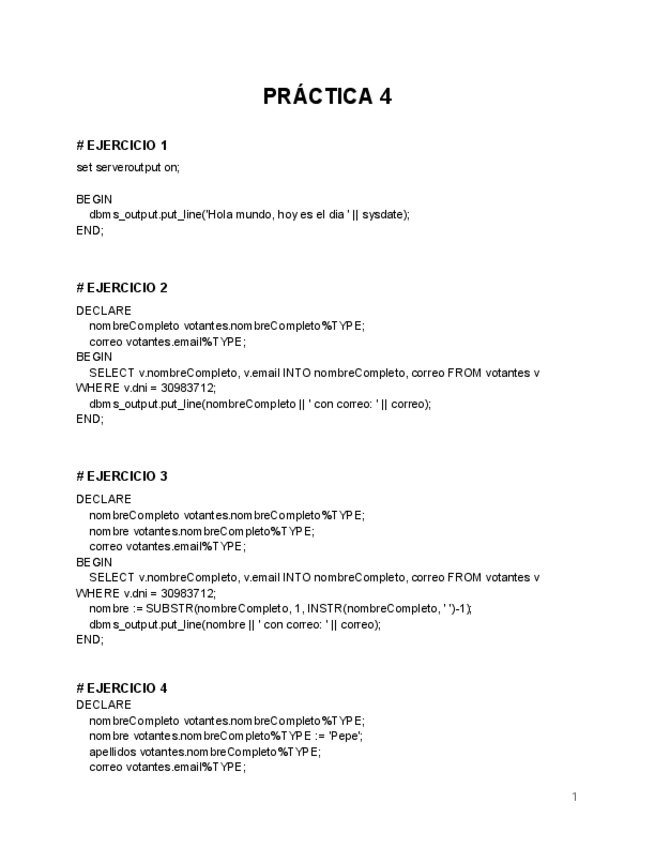 PRÁCTICA 4

# EJERCICIO 1

set serveroutput on;

BEGIN
dbms_output.put_line('Hola mundo, hoy es el dia ' || sysdate);
END;

# EJERCICIO 2

DECLARE
nombreCompleto votantes.nombreCompleto%TYPE;
correo votantes.email%TYPE;
BEGIN
SELECT v.nombreCompleto, v.email INTO nombreCompleto, correo FROM votantes v WHERE v.dni = 30983712;
dbms_output.put_line(nombreCompleto || ' con correo: ' || correo);
END;

# EJERCICIO 3

DECLARE
nombreCompleto votantes.nombreCompleto%TYPE;
nombre votantes.nombreCompleto%TYPE;
correo votantes.email%TYPE;
BEGIN
SELECT v.nombreCompleto, v.email INTO nombreCompleto, correo FROM votantes v WHERE v.dni = 30983712;
nombre := SUBSTR(nombreCompleto, 1, INSTR(nombreCompleto, ' ')-1);
dbms_output.put_line(nombre || ' con correo: ' || correo);
END;

# EJERCICIO 4

DECLARE
nombreCompleto votantes.nombreCompleto%TYPE;
nombre votantes.nombreCompleto%TYPE := 'Pepe';
apellidos votantes.nombreCompleto%TYPE;
correo votantes.email%TYPE;

1